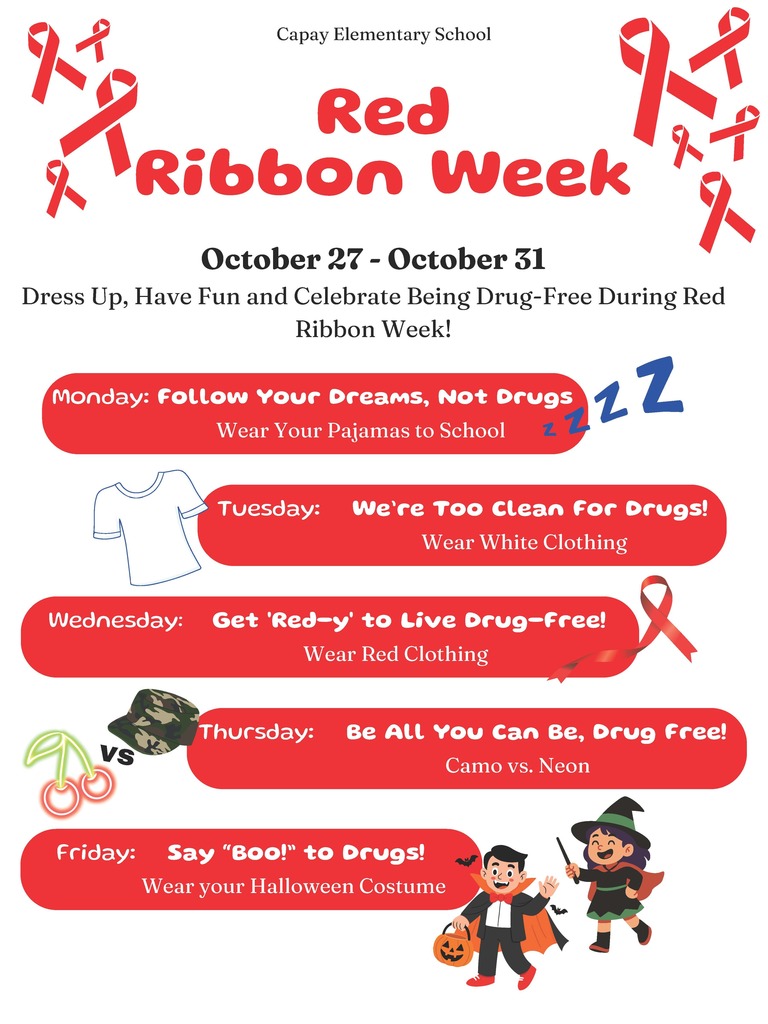 Capay Elementary School

Red Ribbon Week

October 27 - October 31

Dress Up, Have Fun and Celebrate Being Drug-Free During Red Ribbon Week!

Monday: Follow Your Dreams, Not Drugs
Wear Your Pajamas to School

zzzZ

Tuesday: We're Too Clean For Drugs!
Wear White Clothing

Wednesday: Get 'Red-y' to Live Drug-Free!
Wear Red Clothing

VS

Thursday: Be All You Can Be, Drug Free!
Camo vs. Neon

Friday: Say "Boo!" to Drugs!
Wear your Halloween Costume